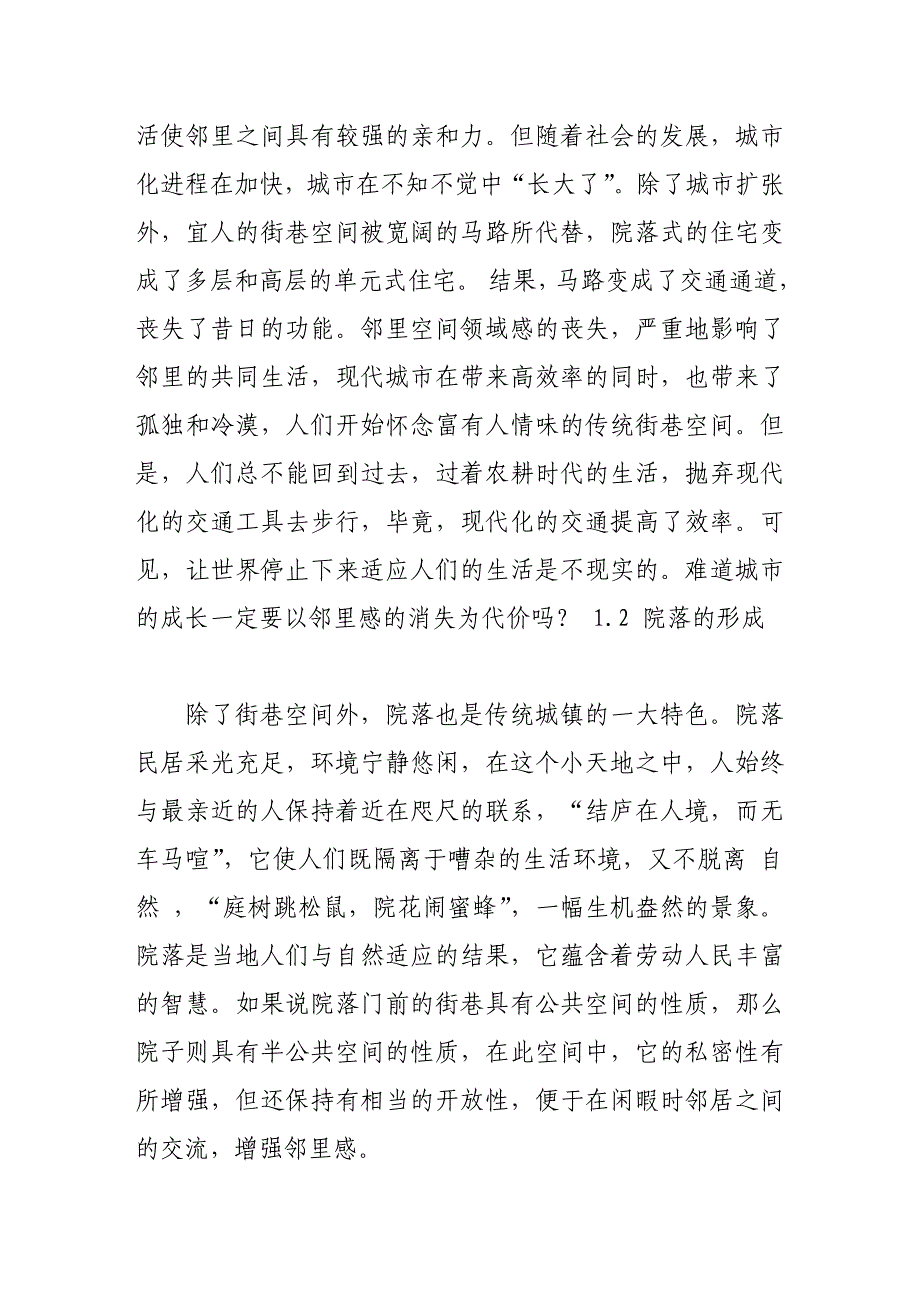 活使邻里之间具有较强的亲和力。但随着社会的发展，城市化进程在加快，城市在不知不觉中“长大了”。除了城市扩张外，宜人的街巷空间被宽阔的马路所代替，院落式的住宅变成了多层和高层的单元式住宅。 结果，马路变成了交通通道，丧失了昔日的功能。邻里空间领域感的丧失，严重地影响了邻里的共同生活，现代城市在带来高效率的同时，也带来了孤独和冷漠，人们开始怀念富有人情味的传统街巷空间。但是，人们总不能回到过去，过着农耕时代的生活，抛弃现代化的交通工具去步行，毕竟，现代化的交通提高了效率。可见，让世界停止下来适应人们的生活是不现实的。难道城市的成长一定要以邻里感的消失为代价吗？ 1.2 院落的形成

除了街巷空间外，院落也是传统城镇的一大特色。院落民居采光充足，环境宁静悠闲，在这个小天地之中，人始终与最亲近的人保持着近在咫尺的联系，“结庐在人境，而无车马喧”，它使人们既隔离于嘈杂的生活环境，又不脱离 自然 ，“庭树跳松鼠，院花闹蜜蜂”，一幅生机盎然的景象。院落是当地人们与自然适应的结果，它蕴含着劳动人民丰富的智慧。如果说院落门前的街巷具有公共空间的性质，那么院子则具有半公共空间的性质，在此空间中，它的私密性有所增强，但还保持有相当的开放性，便于在闲暇时邻居之间的交流，增强邻里感。